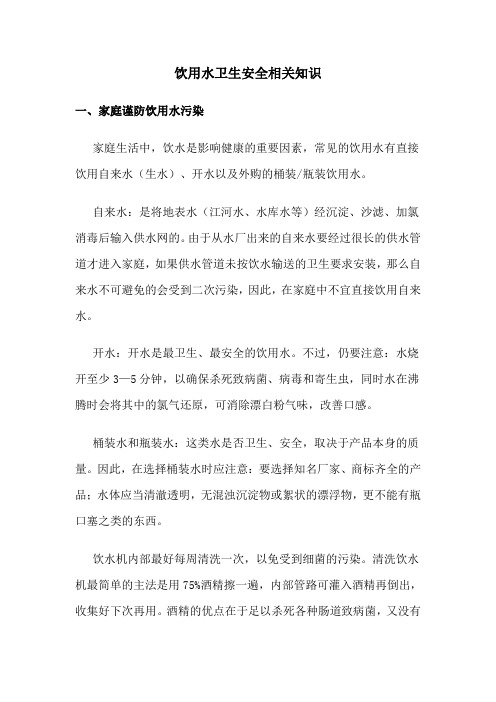 饮用水卫生安全相关知识

一、家庭谨防饮用水污染

家庭生活中，饮水是影响健康的重要因素，常见的饮用水有直接饮用自来水（生水）、开水以及外购的桶装/瓶装饮用水。

自来水：是将地表水（江河水、水库水等）经沉淀、沙滤、加氯消毒后输入供水网的。由于从水厂出来的自来水要经过很长的供水管道才进入家庭，如果供水管道未按饮水输送的卫生要求安装，那么自来水不可避免的会受到二次污染，因此，在家庭中不宜直接饮用自来水。

开水：开水是最卫生、最安全的饮用水。不过，仍要注意：水烧开至少 3—5 分钟，以确保杀死致病菌、病毒和寄生虫，同时水在沸腾时会将其中的氯气还原，可消除漂白粉气味，改善口感。

桶装水和瓶装水：这类水是否卫生、安全，取决于产品本身的质量。因此，在选择桶装水时应注意：要选择知名厂家、商标齐全的产品；水体应当清澈透明，无混浊沉淀物或絮状的漂浮物，更不能有瓶口塞之类的东西。

饮水机内部最好每周清洗一次，以免受到细菌的污染。清洗饮水机最简单的主法是用 75%酒精擦一遍，内部管路可灌入酒精再倒出，收集好下次再用。酒精的优点在于足以杀死各种肠道致病菌，又没有